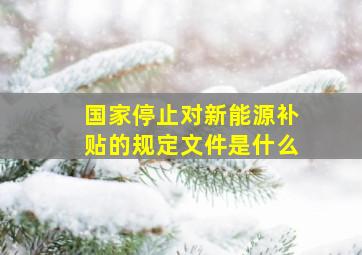 国家停止对新能源补贴的规定文件是什么